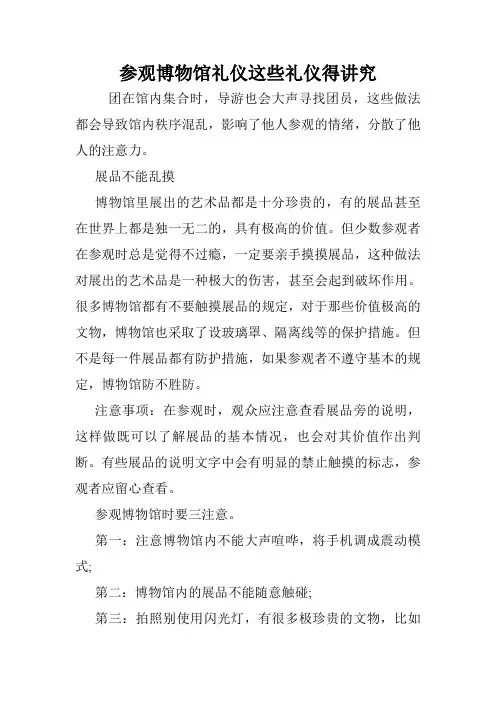 参观博物馆礼仪这些礼仪得讲究

团在馆内集合时，导游也会大声寻找团员，这些做法都会导致馆内秩序混乱，影响了他人参观的情绪，分散了他人的注意力。

展品不能乱摸

博物馆里展出的艺术品都是十分珍贵的，有的展品甚至在世界上都是独一无二的，具有极高的价值。但少数参观者在参观时总是觉得不过瘾，一定要亲手摸摸展品，这种做法对展出的艺术品是一种极大的伤害，甚至会起到破坏作用。很多博物馆都有不要触摸展品的规定，对于那些价值极高的文物，博物馆也采取了设玻璃罩、隔离线等的保护措施。但不是每一件展品都有防护措施，如果参观者不遵守基本的规定，博物馆防不胜防。

注意事项：在参观时，观众应注意查看展品旁的说明，这样做既可以了解展品的基本情况，也会对其价值作出判断。有些展品的说明文字中会有明显的禁止触摸的标志，参观者应留心查看。

参观博物馆时要三注意。

第一：注意博物馆内不能大声喧哗，将手机调成震动模式;

第二：博物馆内的展品不能随意触碰;

第三：拍照别使用闪光灯，有很多极珍贵的文物，比如